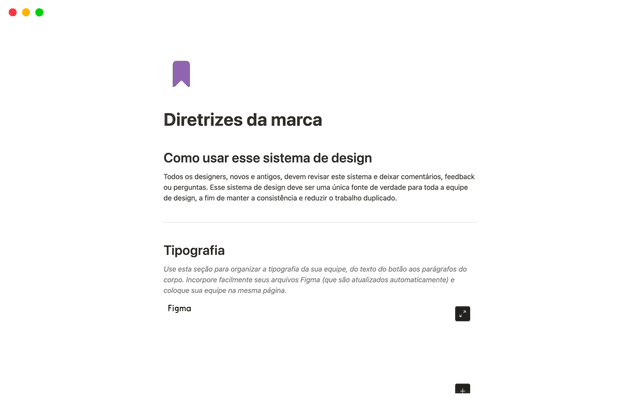 Diretrizes da marca

Como usar esse sistema de design

Todos os designers, novos e antigos, devem revisar este sistema e deixar comentários, feedback ou perguntas. Esse sistema de design deve ser uma única fonte de verdade para toda a equipe de design, a fim de manter a consistência e reduzir o trabalho duplicado.

Tipografia

Use esta seção para organizar a tipografia da sua equipe, do texto do botão aos parágrafos do corpo. Incorpore facilmente seus arquivos Figma (que são atualizados automaticamente) e coloque sua equipe na mesma página.

Figma